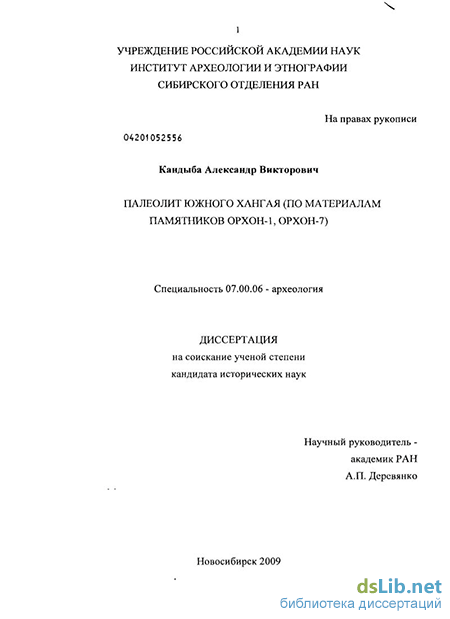 1

УЧРЕЖДЕНИЕ РОССИЙСКОЙ АКАДЕМИИ НАУК
ИНСТИТУТ АРХЕОЛОГИИ И ЭТНОГРАФИИ
СИБИРСКОГО ОТДЕЛЕНИЯ РАН

На правах рукописи

04201052556

Кандыба Александр Викторович

ПАЛЕОЛИТ ЮЖНОГО ХАНГАЯ (ПО МАТЕРИАЛАМ
ПАМЯТНИКОВ ОРХОН-1, ОРХОН-7)

Специальность 07.00.06 - археология

ДИССЕРТАЦИЯ
на соискание ученой степени
кандидата исторических наук

Научный руководитель -
академик РАН
А.П. Деревянко

Новосибирск 2009

dsLib.net
библиотека диссертаций